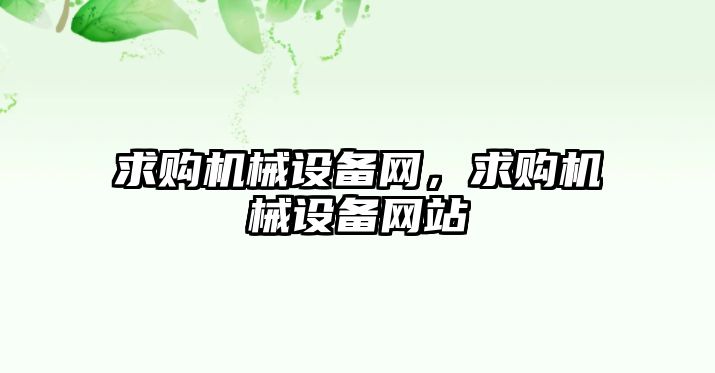 求购机械设备网，求购机械设备网站